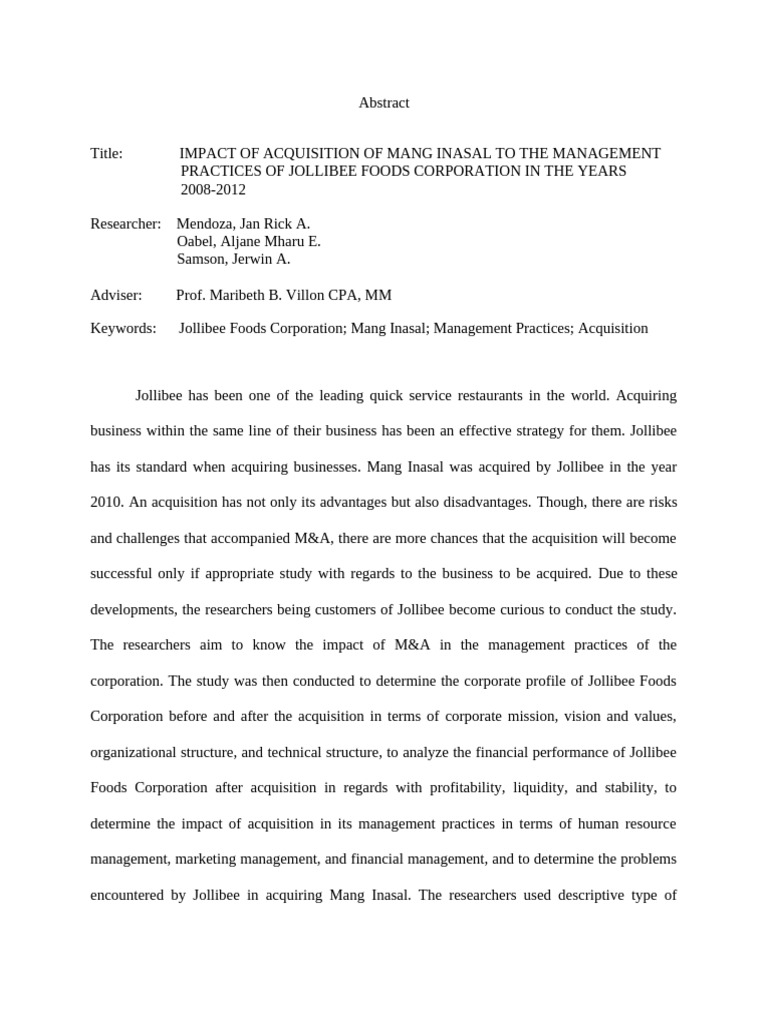 Abstract

Title: IMPACT OF ACQUISITION OF MANG INASAL TO THE MANAGEMENT PRACTICES OF JOLLIBEE FOODS CORPORATION IN THE YEARS 2008-2012

Researcher: Mendoza, Jan Rick A.
Oabel, Aljane Mharu E.
Samson, Jerwin A.

Adviser: Prof. Maribeth B. Villon CPA, MM

Keywords: Jollibee Foods Corporation; Mang Inasal; Management Practices; Acquisition

Jollibee has been one of the leading quick service restaurants in the world. Acquiring business within the same line of their business has been an effective strategy for them. Jollibee has its standard when acquiring businesses. Mang Inasal was acquired by Jollibee in the year 2010. An acquisition has not only its advantages but also disadvantages. Though, there are risks and challenges that accompanied M&A, there are more chances that the acquisition will become successful only if appropriate study with regards to the business to be acquired. Due to these developments, the researchers being customers of Jollibee become curious to conduct the study. The researchers aim to know the impact of M&A in the management practices of the corporation. The study was then conducted to determine the corporate profile of Jollibee Foods Corporation before and after the acquisition in terms of corporate mission, vision and values, organizational structure, and technical structure, to analyze the financial performance of Jollibee Foods Corporation after acquisition in regards with profitability, liquidity, and stability, to determine the impact of acquisition in its management practices in terms of human resource management, marketing management, and financial management, and to determine the problems encountered by Jollibee in acquiring Mang Inasal. The researchers used descriptive type of